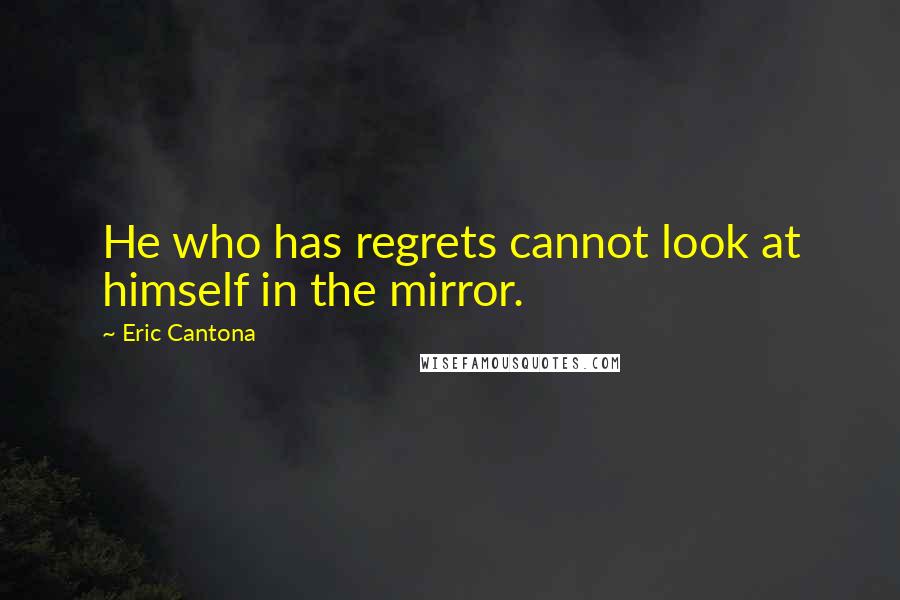 He who has regrets cannot look at himself in the mirror.

~ Eric Cantona

WISEFAMOUSQUOTES.COM